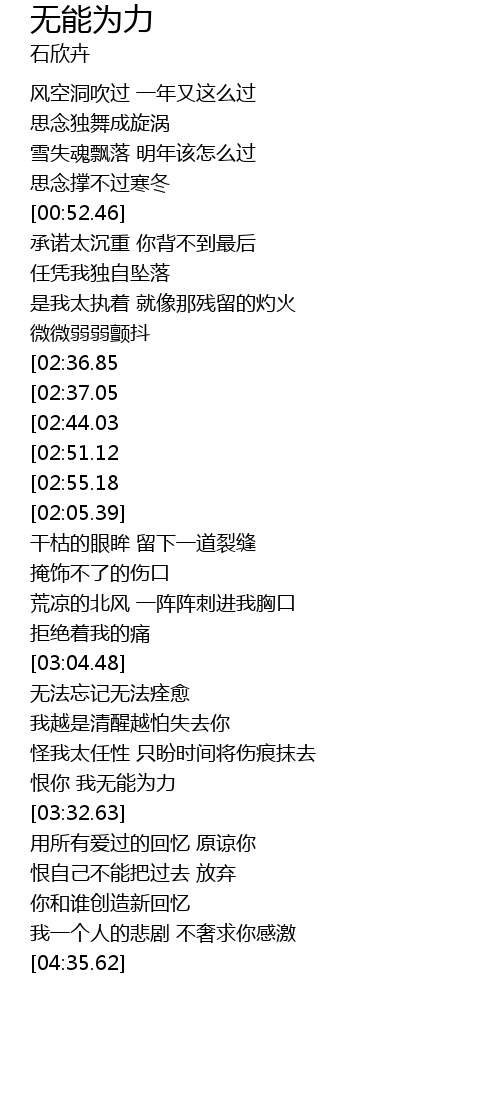 无能为力
石欣卉

风空洞吹过 一年又这么过
思念独舞成旋涡
雪失魂飘落 明年该怎么过
思念撑不过寒冬
[00:52.46]
承诺太沉重 你背不到最后
任凭我独自坠落
是我太执着 就像那残留的灼火
微微弱弱颤抖
[02:36.85
[02:37.05
[02:44.03
[02:51.12
[02:55.18
[02:05.39]
干枯的眼眸 留下一道裂缝
掩饰不了的伤口
荒凉的北风 一阵阵刺进我胸口
拒绝着我的痛
[03:04.48]
无法忘记无法痊愈
我越是清醒越怕失去你
怪我太任性 只盼时间将伤痕抹去
恨你 我无能为力
[03:32.63]
用所有爱过的回忆 原谅你
恨自己不能把过去 放弃
你和谁创造新回忆
我一个人的悲剧 不奢求你感激
[04:35.62]